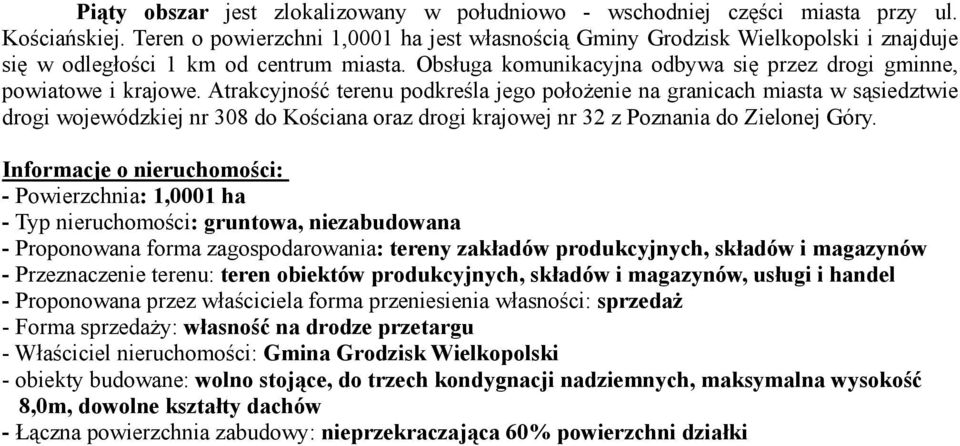 Piąty obszar jest zlokalizowany w południowo - wschodniej części miasta przy ul. Kościańskiej. Teren o powierzchni 1,0001 ha jest własnością Gminy Grodzisk Wielkopolski i znajduje się w odległości 1 km od centrum miasta. Obsługa komunikacyjna odbywa się przez drogi gminne, powiatowe i krajowe. Atrakcyjność terenu podkreśla jego położenie na granicach miasta w sąsiedztwie drogi wojewódzkiej nr 308 do Kościana oraz drogi krajowej nr 32 z Poznania do Zielonej Góry.

Informacje o nieruchomości:
- Powierzchnia: 1,0001 ha
- Typ nieruchomości: gruntowa, niezabudowana
- Proponowana forma zagospodarowania: tereny zakładów produkcyjnych, składów i magazynów
- Przeznaczenie terenu: teren obiektów produkcyjnych, składów i magazynów, usługi i handel
- Proponowana przez właściciela forma przeniesienia własności: sprzedaż
- Forma sprzedaży: własność na drodze przetargu
- Właściciel nieruchomości: Gmina Grodzisk Wielkopolski
- obiekty budowane: wolno stojące, do trzech kondygnacji nadziemnych, maksymalna wysokość 8,0m, dowolne kształty dachów
- Łączna powierzchnia zabudowy: nieprzekraczająca 60% powierzchni działki